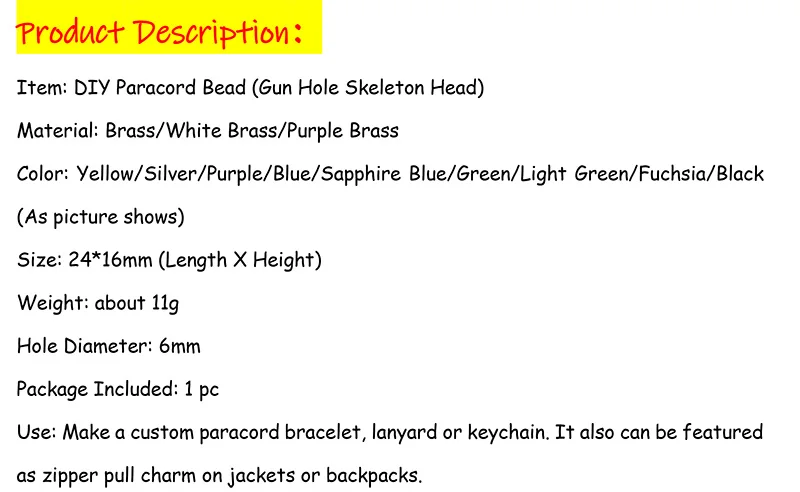 Product Description:

Item: DIY Paracord Bead (Gun Hole Skeleton Head)

Material: Brass/White Brass/Purple Brass

Color: Yellow/Silver/Purple/Blue/Sapphire Blue/Green/Light Green/Fuchsia/Black (As picture shows)

Size: 24*16mm (Length X Height)

Weight: about 11g

Hole Diameter: 6mm

Package Included: 1 pc

Use: Make a custom paracord bracelet, lanyard or keychain. It also can be featured as zipper pull charm on jackets or backpacks.